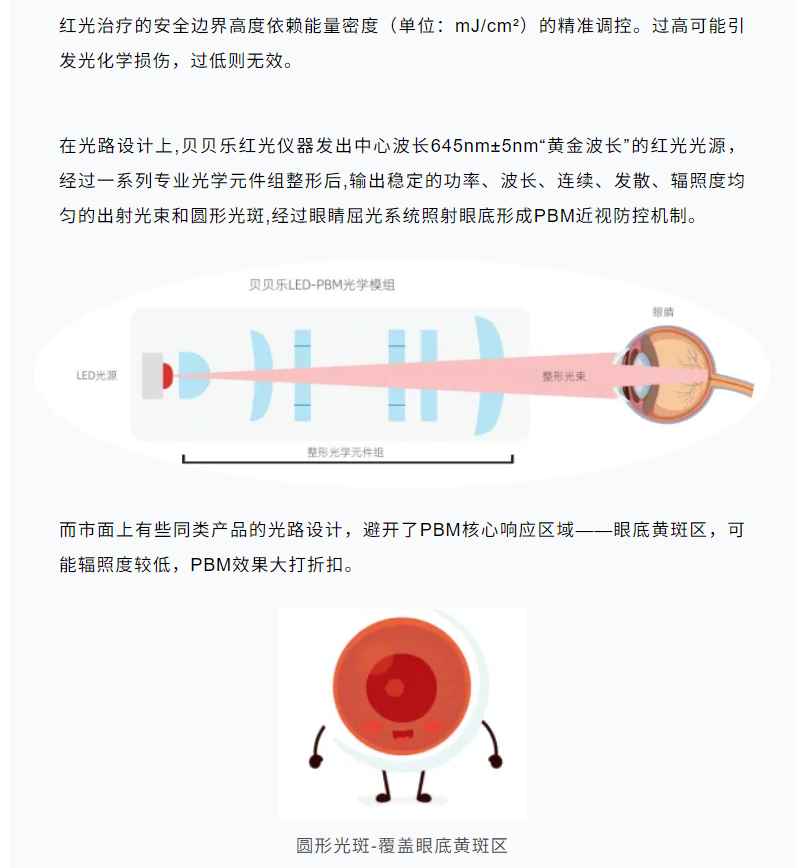 红光治疗的安全边界高度依赖能量密度（单位：mJ/cm²）的精准调控。过高可能引发光化学损伤，过低则无效。

在光路设计上,贝贝乐红光仪器发出中心波长645nm±5nm“黄金波长”的红光光源，经过一系列专业光学元件组整形后,输出稳定的功率、波长、连续、发散、辐照度均匀的出射光束和圆形光斑,经过眼睛屈光系统照射眼底形成PBM近视防控机制。

贝贝乐LED-PBM光学模组

眼睛

LED光源

整形光束

整形光学元件组

而市面上有些同类产品的光路设计，避开了PBM核心响应区域——眼底黄斑区，可能辐照度较低，PBM效果大打折扣。

圆形光斑-覆盖眼底黄斑区